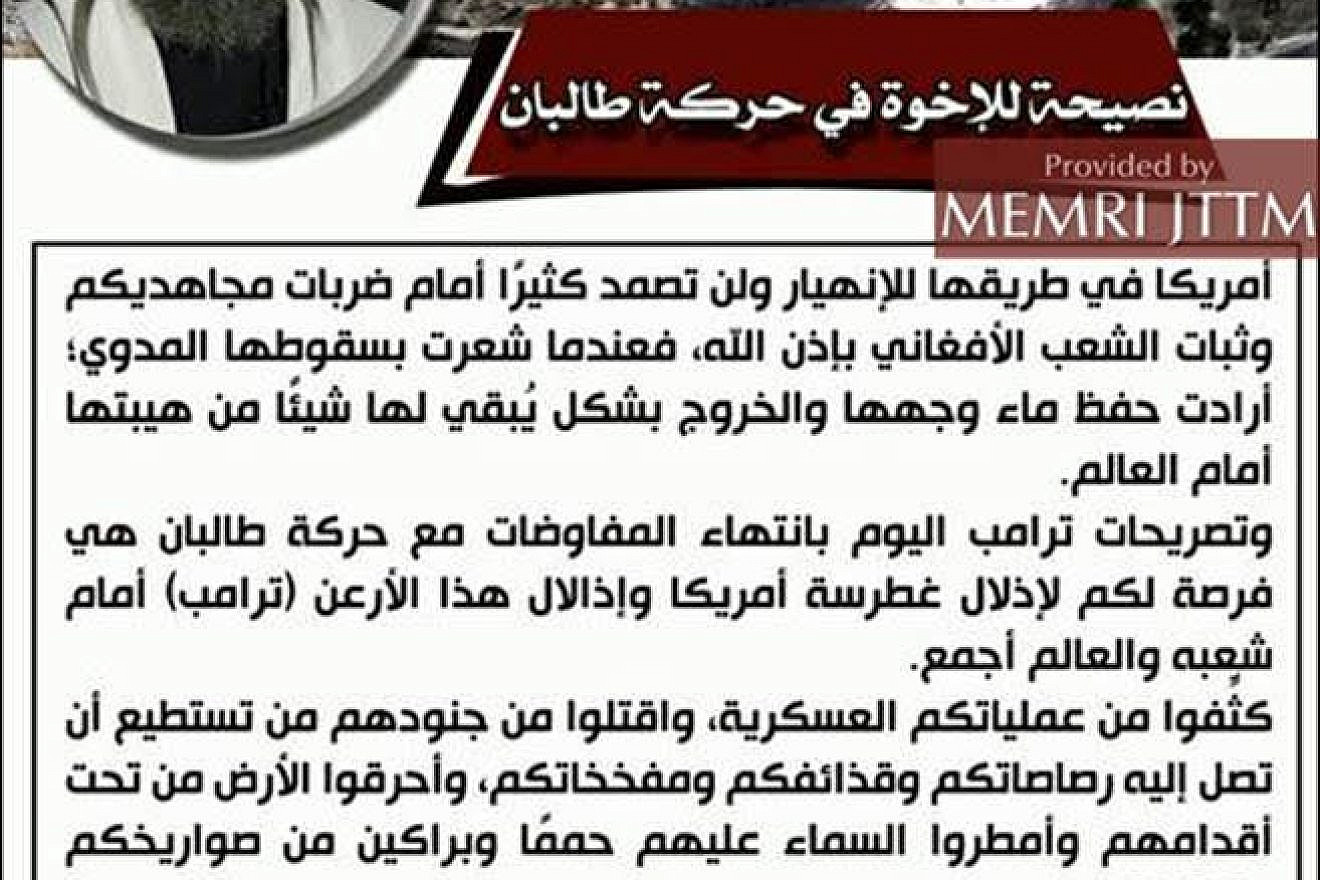 نصيحة للإخوة في حركة طالبان

Provided by
MEMRI JTTM

أمريكا في طريقها للإنهيار ولن تصمد كثيرًا أمام ضربات مجاهديكم وثبات الشعب الأفغاني بإذن الله، فعندما شعرت بسقوطها المدوي؛ أرادت حفظ ماء وجهها والخروج بشكل يُبقي لها شيئًا من هيبتها أمام العالم.

وتصريحات ترامب اليوم بانتهاء المفاوضات مع حركة طالبان هي فرصة لكم لإذلال غطرسة أمريكا وإذلال هذا الأرعن (ترامب) أمام شعبه والعالم أجمع.

كثفوا من عملياتكم العسكرية، واقتلوا من جنودهم من تستطيع أن تصل إليه رصاصاتكم وقذائفكم ومفخخاتكم، وأحرقوا الأرض من تحت أقدامهم وأمطروا السماء عليهم حممًا وبراكين من صواريخكم